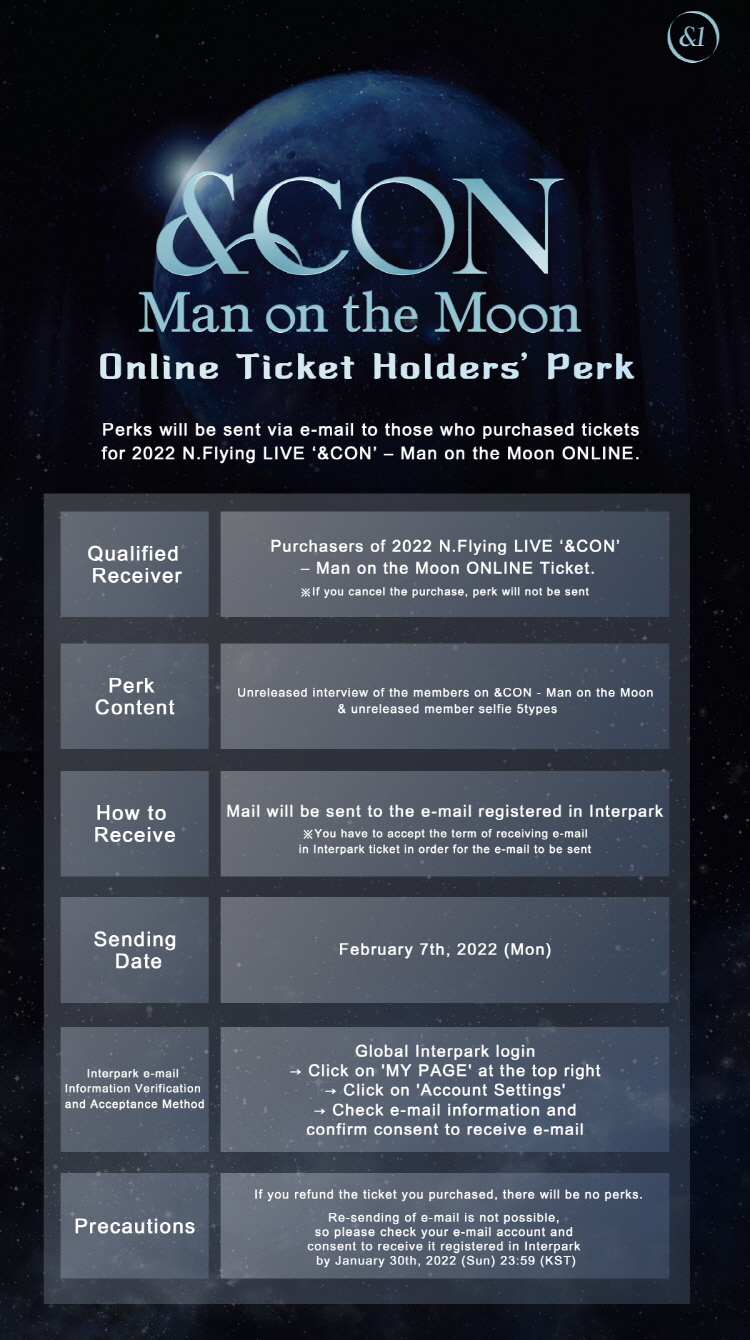 &1

&CON

Man on the Moon

Online Ticket Holders' Perk

Perks will be sent via e-mail to those who purchased tickets for 2022 N.Flying LIVE '&CON' – Man on the Moon ONLINE.

Qualified Receiver

Purchasers of 2022 N.Flying LIVE '&CON' – Man on the Moon ONLINE Ticket.
※If you cancel the purchase, perk will not be sent

Perk Content

Unreleased interview of the members on &CON - Man on the Moon & unreleased member selfie 5types

How to Receive

Mail will be sent to the e-mail registered in Interpark
※You have to accept the term of receiving e-mail in Interpark ticket in order for the e-mail to be sent

Sending Date

February 7th, 2022 (Mon)

Interpark e-mail Information Verification and Acceptance Method

Global Interpark login
→ Click on 'MY PAGE' at the top right
→ Click on 'Account Settings'
→ Check e-mail information and confirm consent to receive e-mail

Precautions

If you refund the ticket you purchased, there will be no perks.

Re-sending of e-mail is not possible, so please check your e-mail account and consent to receive it registered in Interpark by January 30th, 2022 (Sun) 23:59 (KST)